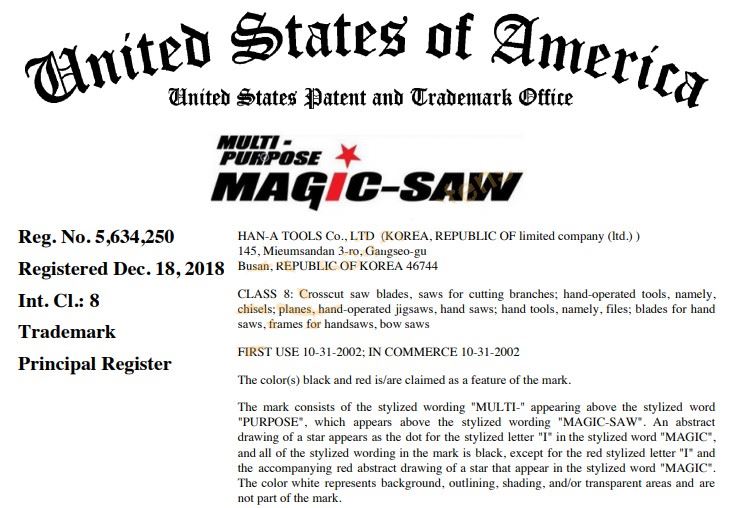 United States of America
United States Patent and Trademark Office

MULTI - PURPOSE MAGIC-SAW

Reg. No. 5,634,250
Registered Dec. 18, 2018
Int. Cl.: 8
Trademark
Principal Register

HAN-A TOOLS Co., LTD (KOREA, REPUBLIC OF limited company (ltd.) )
145, Mieumsandan 3-ro, Gangseo-gu
Busan, REPUBLIC OF KOREA 46744

CLASS 8: Crosscut saw blades, saws for cutting branches; hand-operated tools, namely, chisels; planes, hand-operated jigsaws, hand saws; hand tools, namely, files; blades for hand saws, frames for handsaws, bow saws

FIRST USE 10-31-2002; IN COMMERCE 10-31-2002

The color(s) black and red is/are claimed as a feature of the mark.

The mark consists of the stylized wording "MULTI-" appearing above the stylized word "PURPOSE", which appears above the stylized wording "MAGIC-SAW". An abstract drawing of a star appears as the dot for the stylized letter "I" in the stylized word "MAGIC", and all of the stylized wording in the mark is black, except for the red stylized letter "I" and the accompanying red abstract drawing of a star that appear in the stylized word "MAGIC". The color white represents background, outlining, shading, and/or transparent areas and are not part of the mark.